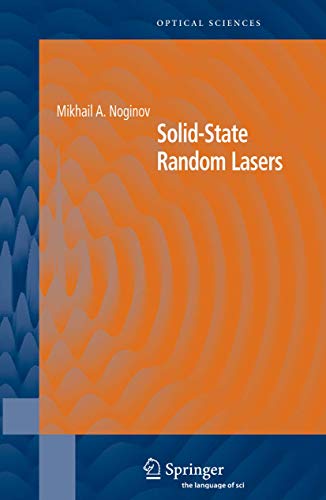 OPTICAL SCIENCES

Mikhail A. Noginov

Solid-State Random Lasers

Springer
the language of sci